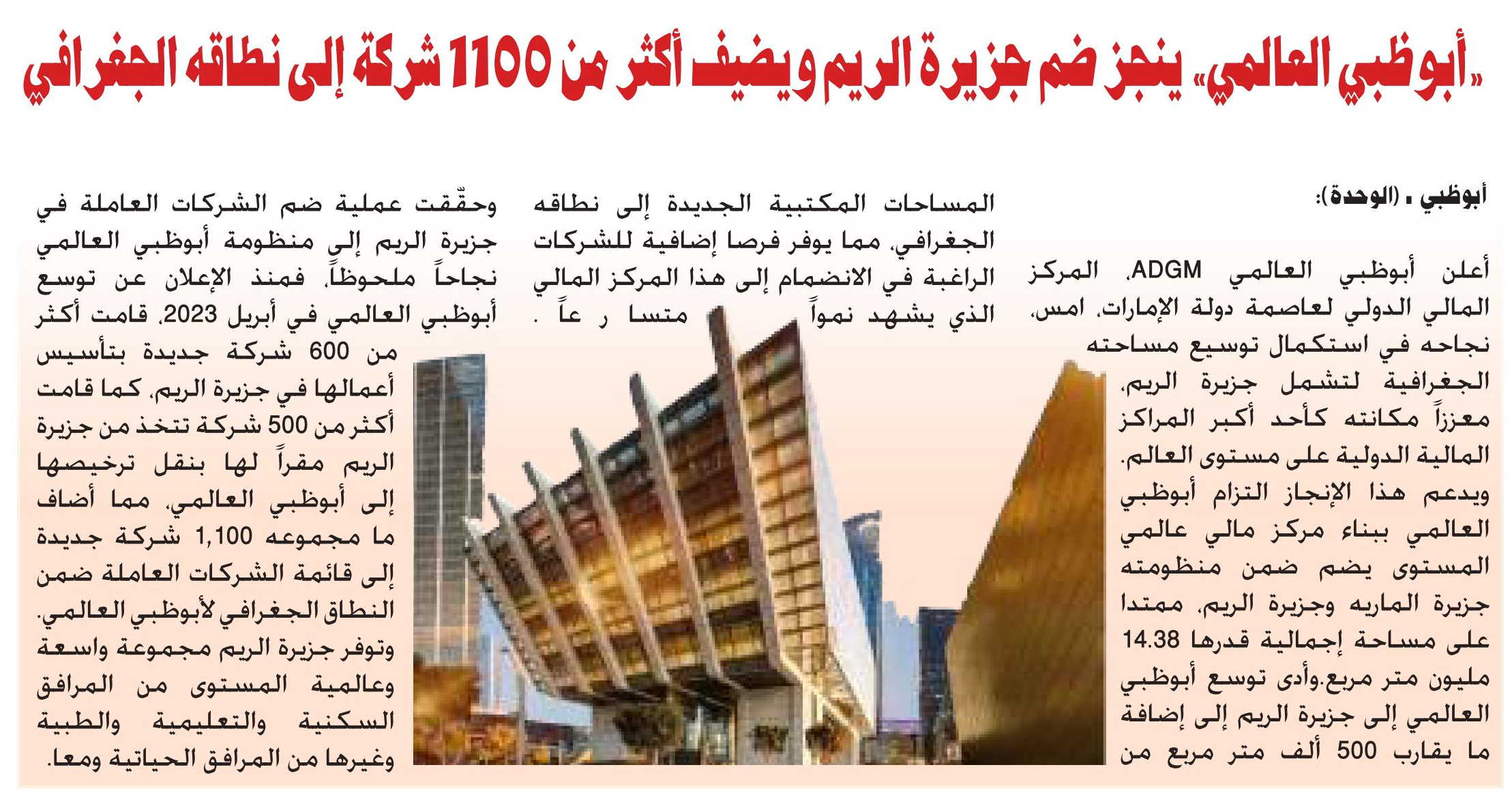 «أبوظبي العالمي» ينجز ضم جزيرة الريم ويضيف أكثر من 1100 شركة إلى نطاقه الجغرافي

أبوظبي ـ (الوحدة):

أعلن أبوظبي العالمي ADGM، المركز المالي الدولي لعاصمة دولة الإمارات، امس، نجاحه في استكمال توسيع مساحته الجغرافية لتشمل جزيرة الريم، معززاً مكانته كأحد أكبر المراكز المالية الدولية على مستوى العالم. ويدعم هذا الإنجاز التزام أبوظبي العالمي ببناء مركز مالي عالمي المستوى يضم ضمن منظومته جزيرة الماريه وجزيرة الريم، ممتدا على مساحة إجمالية قدرها 14.38 مليون متر مربع.وأدى توسع أبوظبي العالمي إلى جزيرة الريم إلى إضافة ما يقارب 500 ألف متر مربع من المساحات المكتبية الجديدة إلى نطاقه الجغرافي، مما يوفر فرصا إضافية للشركات الراغبة في الانضمام إلى هذا المركز المالي الذي يشهد نمواً متسا ر عاً .

وحقّقت عملية ضم الشركات العاملة في جزيرة الريم إلى منظومة أبوظبي العالمي نجاحاً ملحوظاً، فمنذ الإعلان عن توسع أبوظبي العالمي في أبريل 2023، قامت أكثر من 600 شركة جديدة بتأسيس أعمالها في جزيرة الريم، كما قامت أكثر من 500 شركة تتخذ من جزيرة الريم مقراً لها بنقل ترخيصها إلى أبوظبي العالمي، مما أضاف ما مجموعه 1,100 شركة جديدة إلى قائمة الشركات العاملة ضمن النطاق الجغرافي لأبوظبي العالمي. وتوفر جزيرة الريم مجموعة واسعة وعالمية المستوى من المرافق السكنية والتعليمية والطبية وغيرها من المرافق الحياتية ومعا.